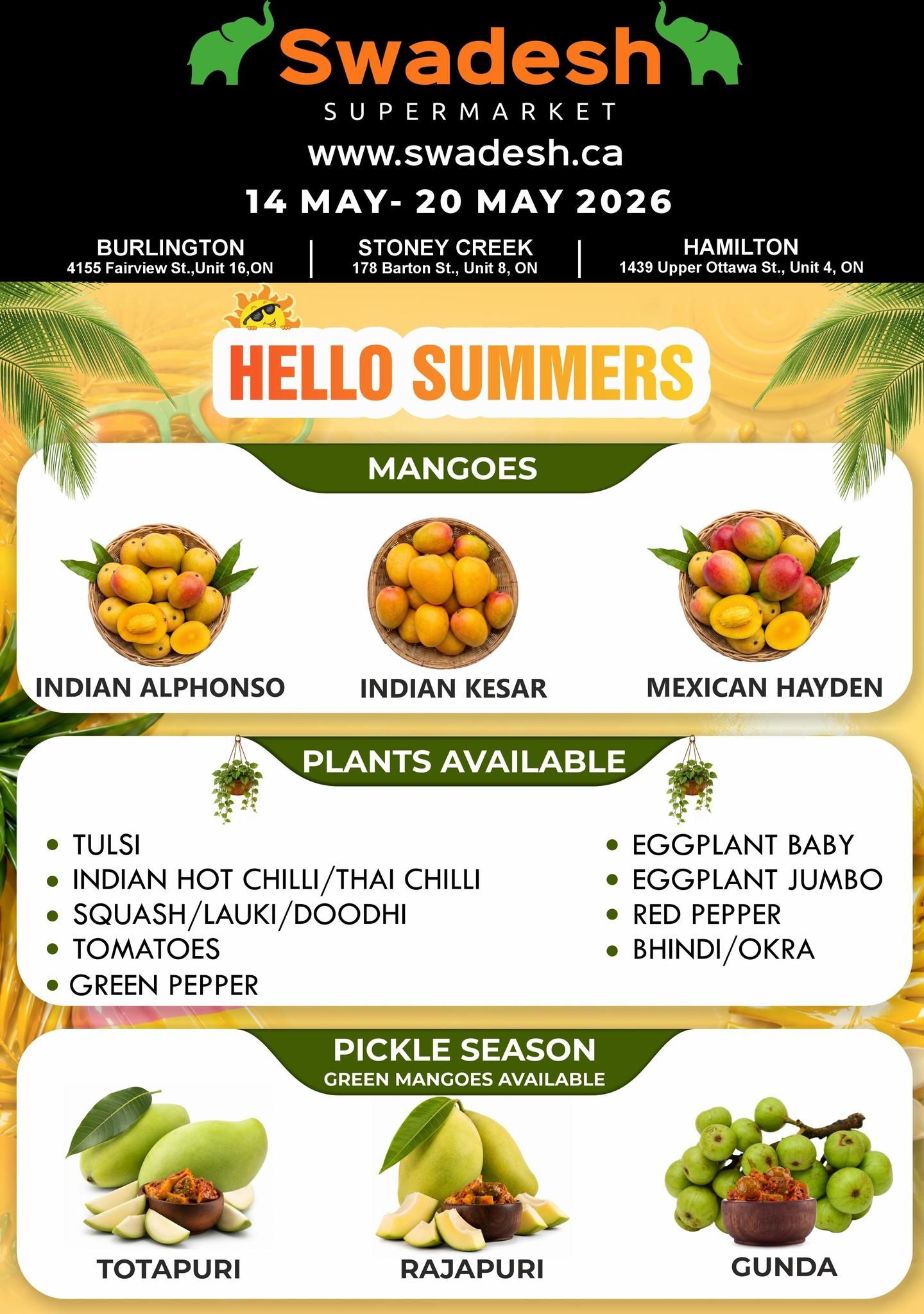 Swadesh
SUPERMARKET
www.swadesh.ca
14 MAY- 20 MAY 2026

BURLINGTON
4155 Fairview St.,Unit 16,ON

STONEY CREEK
178 Barton St., Unit 8, ON

HAMILTON
1439 Upper Ottawa St., Unit 4, ON

HELLO SUMMERS

MANGOES

INDIAN ALPHONSO

INDIAN KESAR

MEXICAN HAYDEN

PLANTS AVAILABLE

• TULSI
• INDIAN HOT CHILLI/THAI CHILLI
• SQUASH/LAUKI/DOODHI
• TOMATOES
• GREEN PEPPER

• EGGPLANT BABY
• EGGPLANT JUMBO
• RED PEPPER
• BHINDI/OKRA

PICKLE SEASON
GREEN MANGOES AVAILABLE

TOTAPURI

RAJAPURI

GUNDA